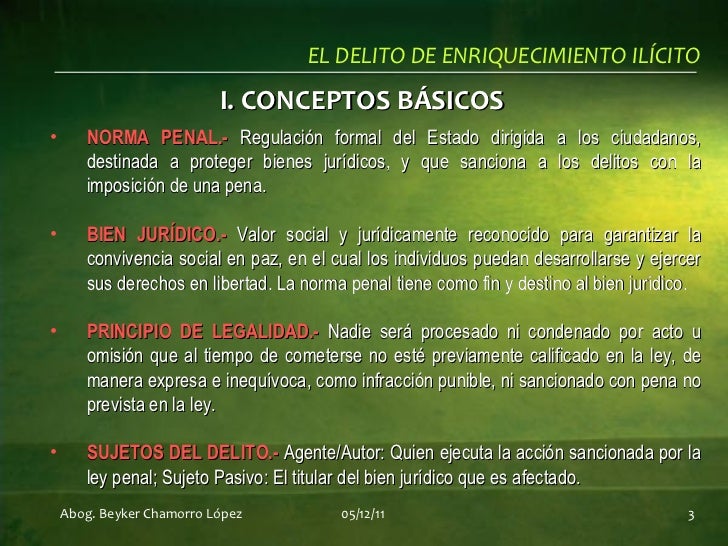 EL DELITO DE ENRIQUECIMIENTO ILÍCITO

I. CONCEPTOS BÁSICOS

• NORMA PENAL.- Regulación formal del Estado dirigida a los ciudadanos, destinada a proteger bienes jurídicos, y que sanciona a los delitos con la imposición de una pena.

• BIEN JURÍDICO.- Valor social y jurídicamente reconocido para garantizar la convivencia social en paz, en el cual los individuos puedan desarrollarse y ejercer sus derechos en libertad. La norma penal tiene como fin y destino al bien jurídico.

• PRINCIPIO DE LEGALIDAD.- Nadie será procesado ni condenado por acto u omisión que al tiempo de cometerse no esté previamente calificado en la ley, de manera expresa e inequívoca, como infracción punible, ni sancionado con pena no prevista en la ley.

• SUJETOS DEL DELITO.- Agente/Autor: Quien ejecuta la acción sancionada por la ley penal; Sujeto Pasivo: El titular del bien jurídico que es afectado.

Abog. Beyker Chamorro López 05/12/11 3